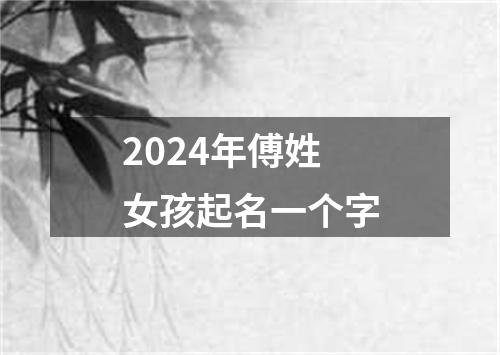 2024年傅姓
女孩起名一个字